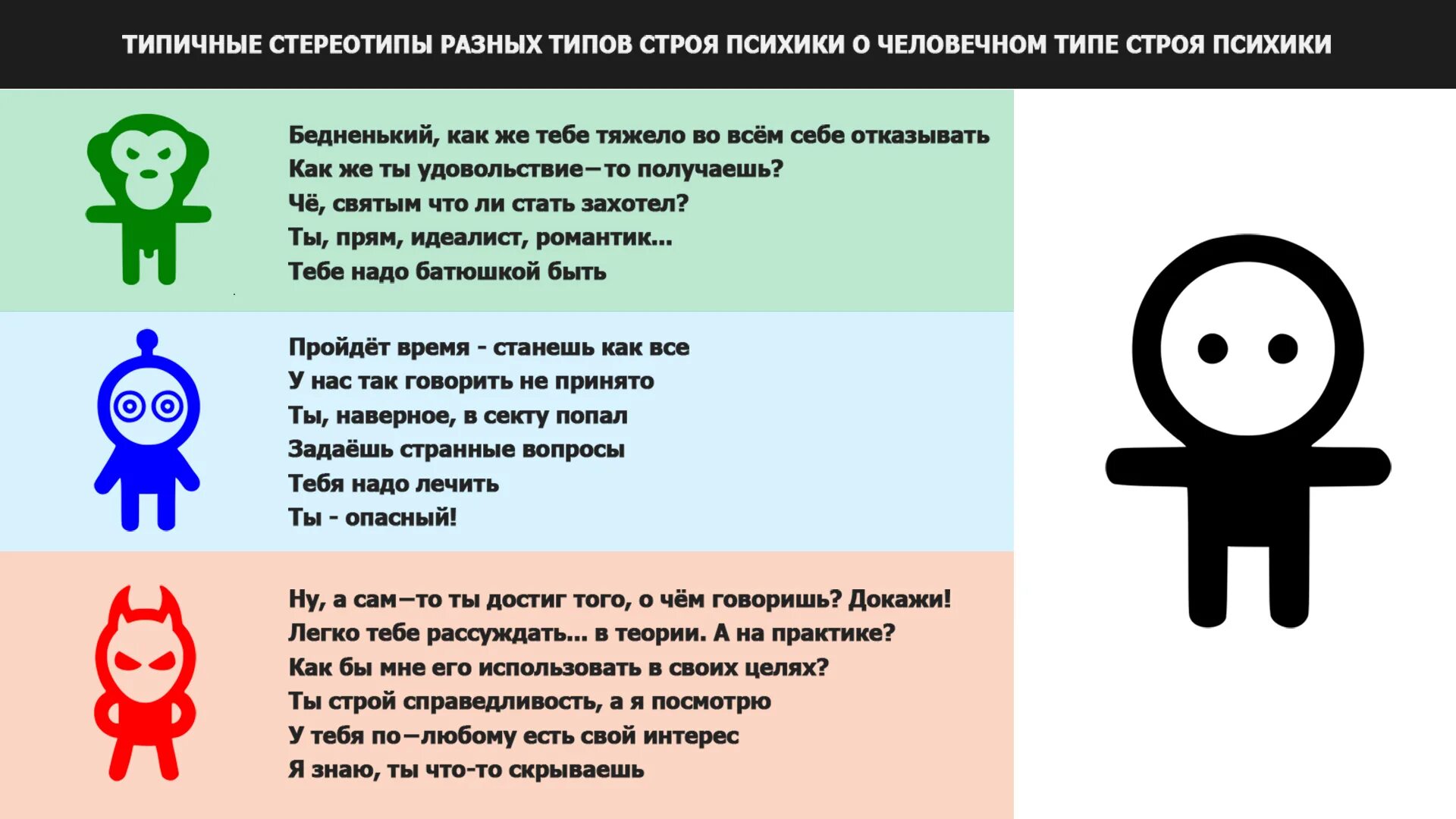 ТИПИЧНЫЕ СТЕРЕОТИПЫ РАЗНЫХ ТИПОВ СТРОЯ ПСИХИКИ О ЧЕЛОВЕЧНОМ ТИПЕ СТРОЯ ПСИХИКИ

Бедненький, как же тебе тяжело во всём себе отказывать
Как же ты удовольствие–то получаешь?
Чё, святым что ли стать захотел?
Ты, прям, идеалист, романтик...
Тебе надо батюшкой быть

Пройдёт время - станешь как все
У нас так говорить не принято
Ты, наверное, в секту попал
Задаёшь странные вопросы
Тебя надо лечить
Ты - опасный!

Ну, а сам–то ты достиг того, о чём говоришь? Докажи!
Легко тебе рассуждать... в теории. А на практике?
Как бы мне его использовать в своих целях?
Ты строй справедливость, а я посмотрю
У тебя по–любому есть свой интерес
Я знаю, ты что-то скрываешь